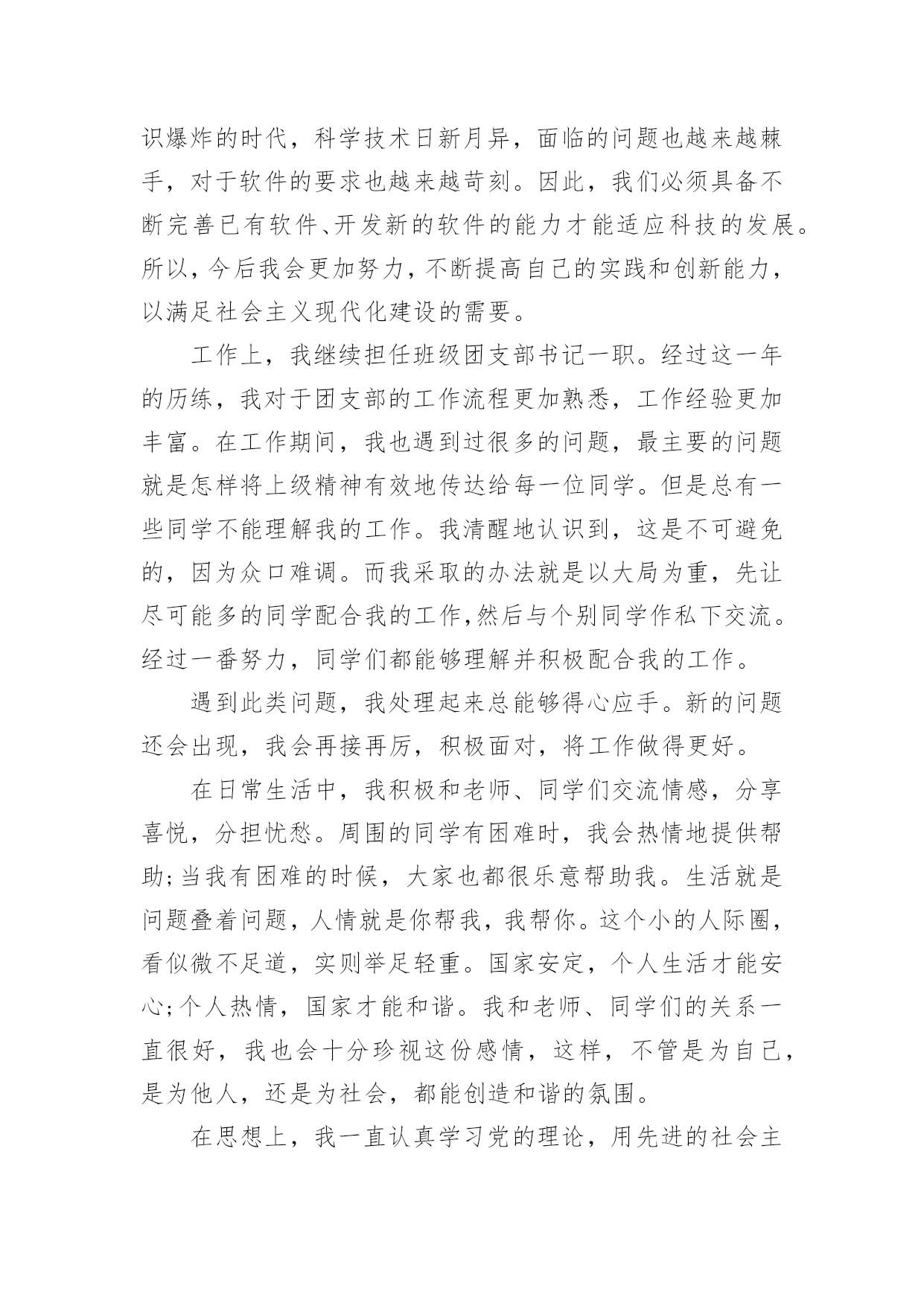 识爆炸的时代，科学技术日新月异，面临的问题也越来越棘手，对于软件的要求也越来越苛刻。因此，我们必须具备不断完善已有软件、开发新的软件的能力才能适应科技的发展。所以，今后我会更加努力，不断提高自己的实践和创新能力，以满足社会主义现代化建设的需要。

工作上，我继续担任班级团支部书记一职。经过这一年的历练，我对于团支部的工作流程更加熟悉，工作经验更加丰富。在工作期间，我也遇到过很多的问题，最主要的问题就是怎样将上级精神有效地传达给每一位同学。但是总有一些同学不能理解我的工作。我清醒地认识到，这是不可避免的，因为众口难调。而我采取的办法就是以大局为重，先让尽可能多的同学配合我的工作,然后与个别同学作私下交流。经过一番努力，同学们都能够理解并积极配合我的工作。

遇到此类问题，我处理起来总能够得心应手。新的问题还会出现，我会再接再厉，积极面对，将工作做得更好。

在日常生活中，我积极和老师、同学们交流情感，分享喜悦，分担忧愁。周围的同学有困难时，我会热情地提供帮助;当我有困难的时候，大家也都很乐意帮助我。生活就是问题叠着问题，人情就是你帮我，我帮你。这个小的人际圈，看似微不足道，实则举足轻重。国家安定，个人生活才能安心;个人热情，国家才能和谐。我和老师、同学们的关系一直很好，我也会十分珍视这份感情，这样，不管是为自己，是为他人，还是为社会，都能创造和谐的氛围。

在思想上，我一直认真学习党的理论，用先进的社会主